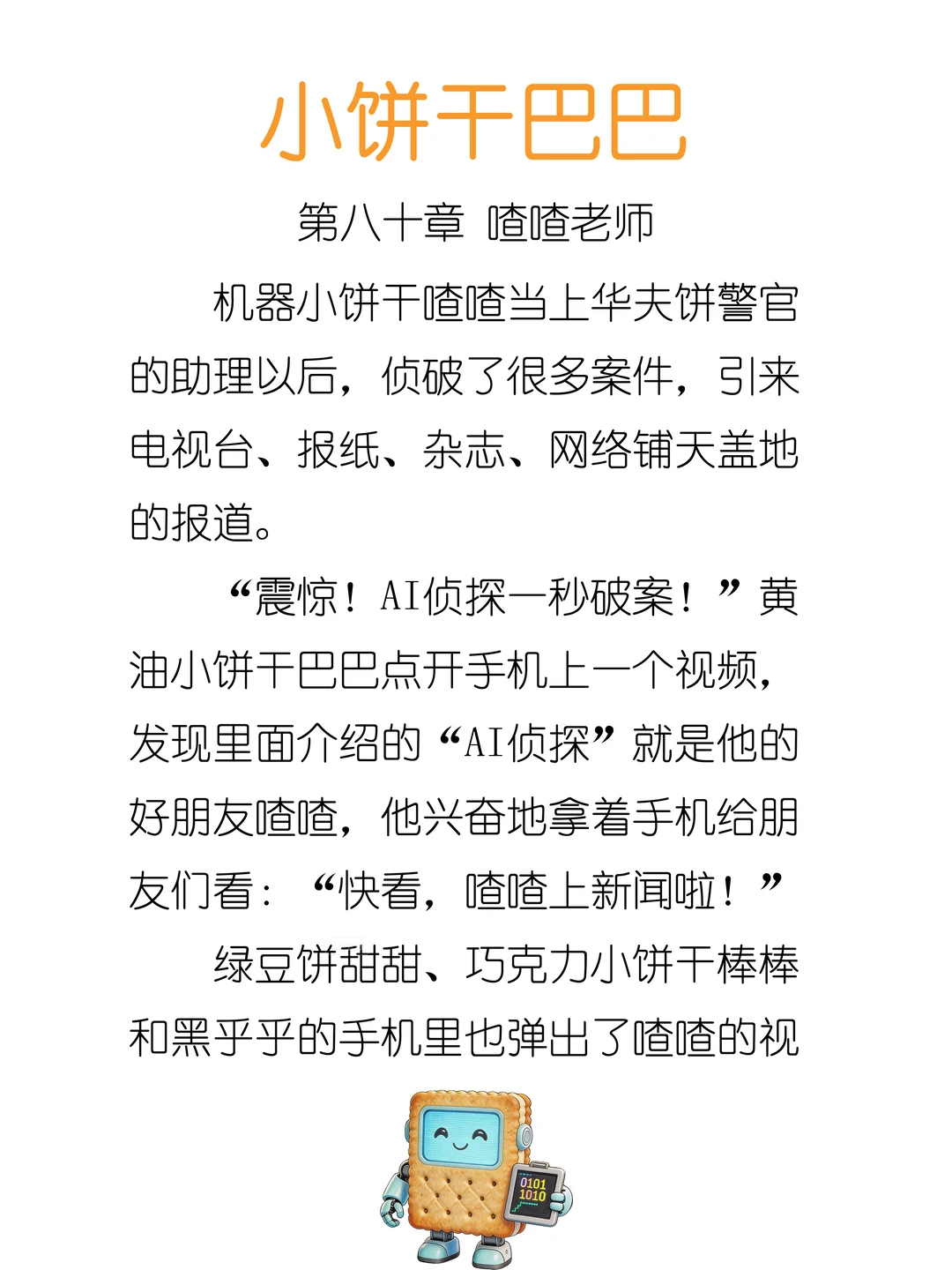 小饼干巴巴

第八十章 喳喳老师

机器小饼干喳喳当上华夫饼警官的助理以后，侦破了很多案件，引来电视台、报纸、杂志、网络铺天盖地的报道。

“震惊！AI侦探一秒破案！”黄油小饼干巴巴点开手机上一个视频，发现里面介绍的“AI侦探”就是他的好朋友喳喳，他兴奋地拿着手机给朋友们看：“快看，喳喳上新闻啦！”

绿豆饼甜甜、巧克力小饼干棒棒和黑乎乎的手机里也弹出了喳喳的视

0101
1010